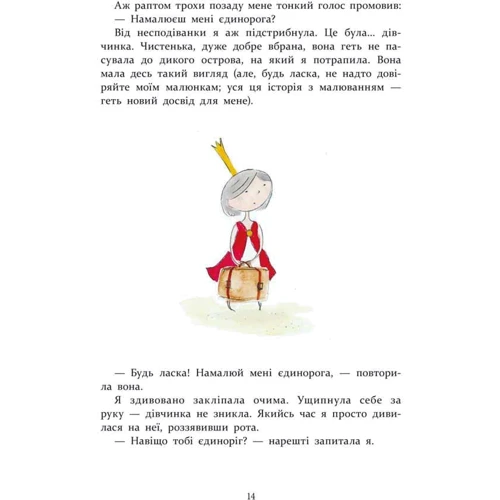 Аж раптом трохи позаду мене тонкий голос промовив:
— Намалюєш мені єдинорога?

Від несподіванки я аж підстрибнула. Це була... дівчинка. Чистенька, дуже добре вбрана, вона геть не пасувала до дикого острова, на який я потрапила. Вона мала десь такий вигляд (але, будь ласка, не надто довіряйте моїм малюнкам; уся ця історія з малюванням — геть новий досвід для мене).

— Будь ласка! Намалюй мені єдинорога, — повторила вона.

Я здивовано закліпала очима. Ущипнула себе за руку — дівчинка не зникла. Якийсь час я просто дивилася на неї, роззявивши рота.

— Навіщо тобі єдиноріг? — нарешті запитала я.

14